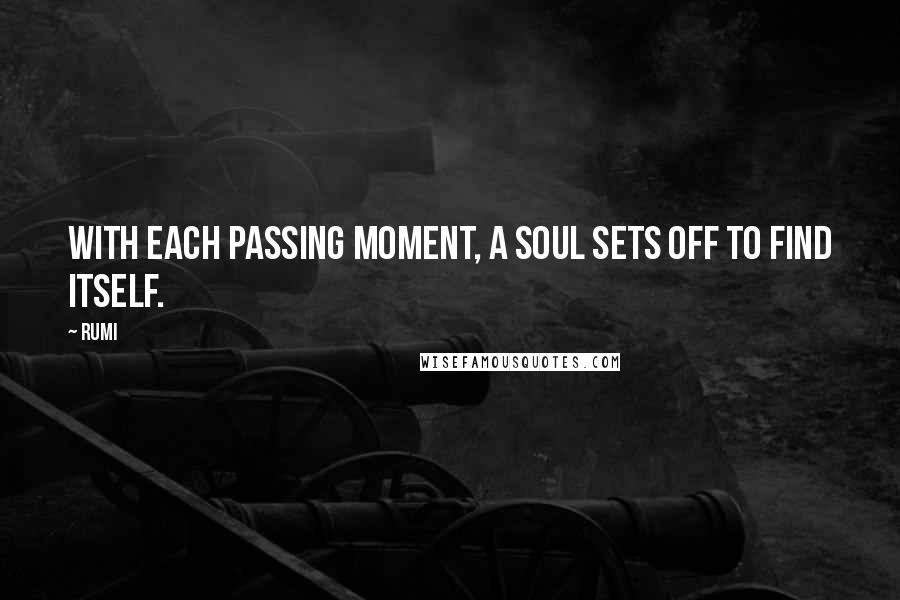 WITH EACH PASSING MOMENT, A SOUL SETS OFF TO FIND ITSELF.

~ RUMI

WISEFAMOUSQUOTES.COM